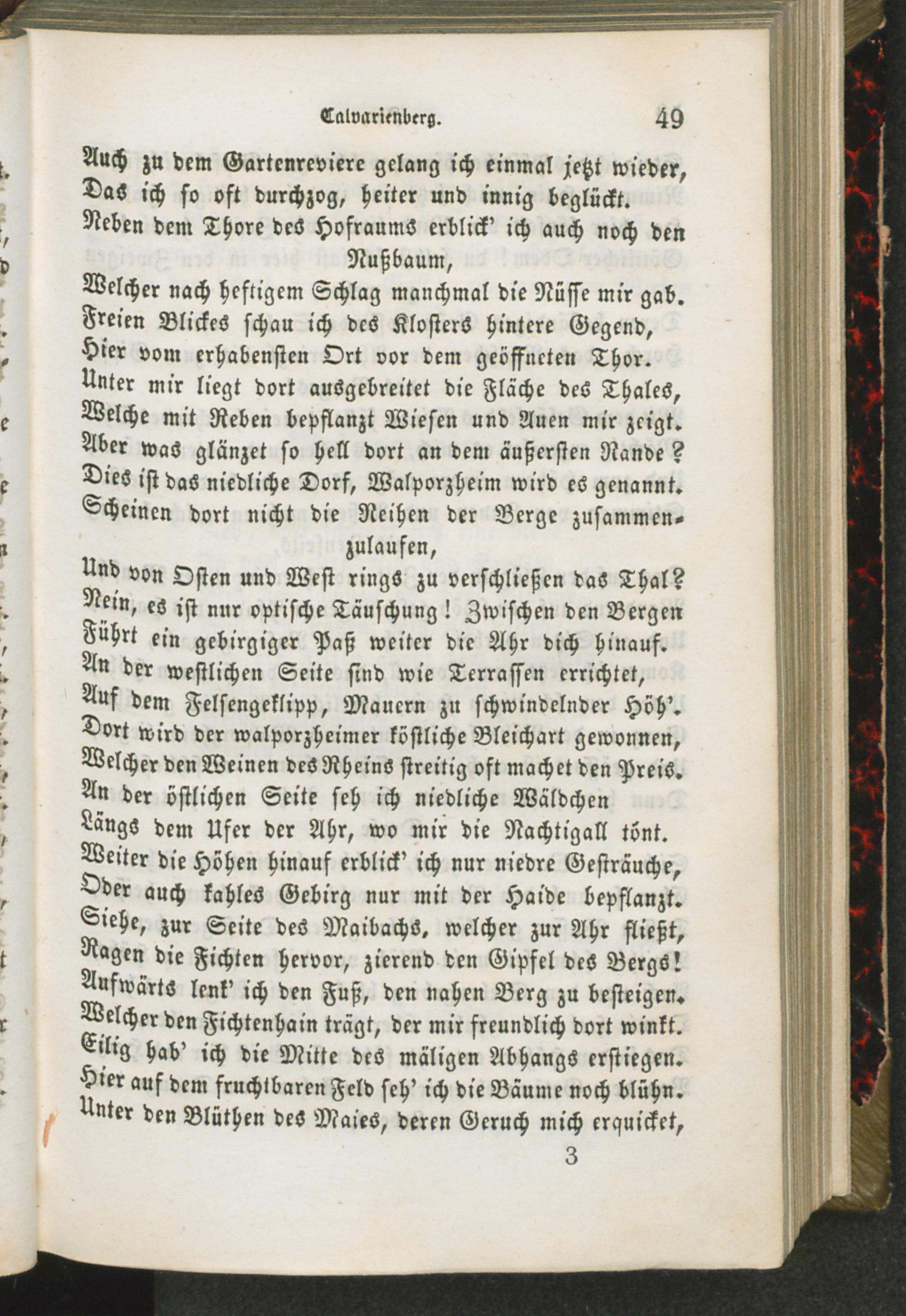 Calvarienberg. 49

Auch zu dem Gartenreviere gelang ich einmal jetzt wieder,
Das ich so oft durchzog, heiter und innig beglückt.
Neben dem Thore des Hofraums erblick' ich auch noch den Nußbaum,
Welcher nach heftigem Schlag manchmal die Nüsse mir gab.
Freien Blickes schau ich des Klosters hintere Gegend,
Hier vom erhabensten Ort vor dem geöffneten Thor.
Unter mir liegt dort ausgebreitet die Fläche des Thales,
Welche mit Reben bepflanzt Wiesen und Auen mir zeigt.
Aber was glänzet so hell dort an dem äußersten Rande?
Dies ist das niedliche Dorf, Walporzheim wird es genannt.
Scheinen dort nicht die Reihen der Berge zusammenzulaufen,
Und von Osten und West rings zu verschließen das Thal?
Nein, es ist nur optische Täuschung! Zwischen den Bergen
Führt ein gebirgiger Paß weiter die Ahr dich hinauf.
An der westlichen Seite sind wie Terrassen errichtet,
Auf dem Felsengeklipp, Mauern zu schwindelnder Höh'.
Dort wird der walporzheimer köstliche Bleichart gewonnen,
Welcher den Weinen des Rheins streitig oft machet den Preis.
An der östlichen Seite seh ich niedliche Wäldchen
Längs dem Ufer der Ahr, wo mir die Nachtigall tönt.
Weiter die Höhen hinauf erblick' ich nur niedre Gesträuche,
Oder auch kahles Gebirg nur mit der Haide bepflanzt.
Siehe, zur Seite des Maibachs, welcher zur Ahr fließt,
Ragen die Fichten hervor, zierend den Gipfel des Bergs!
Aufwärts lenk' ich den Fuß, den nahen Berg zu besteigen.
Welcher den Fichtenhain trägt, der mir freundlich dort winkt.
Eilig hab' ich die Mitte des mäligen Abhangs erstiegen.
Hier auf dem fruchtbaren Feld seh' ich die Bäume noch blühn.
Unter den Blüthen des Maies, deren Geruch mich erquicket,

3